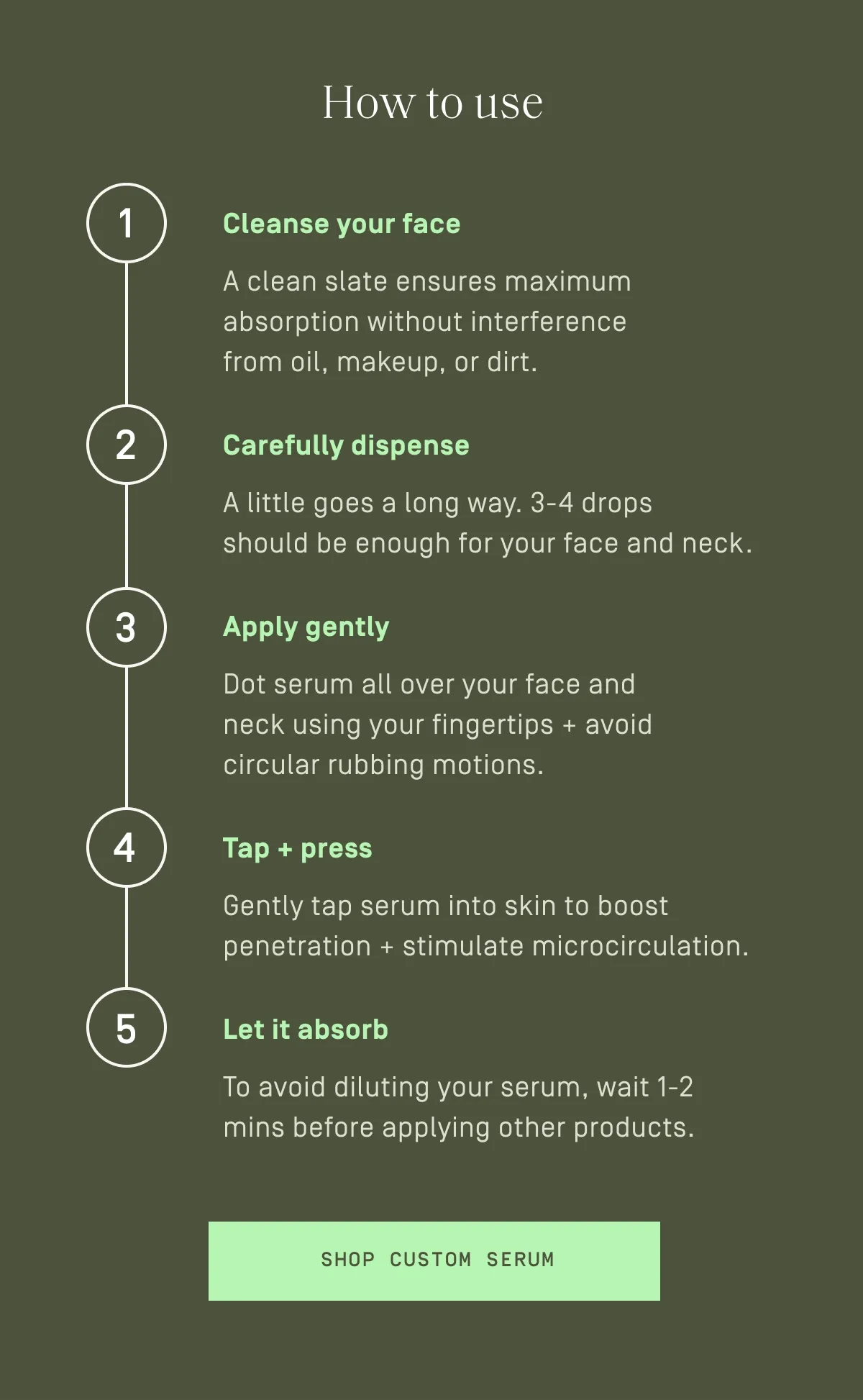 How to use

1

Cleanse your face

A clean slate ensures maximum absorption without interference from oil, makeup, or dirt.

2

Carefully dispense

A little goes a long way. 3-4 drops should be enough for your face and neck.

3

Apply gently

Dot serum all over your face and neck using your fingertips + avoid circular rubbing motions.

4

Tap + press

Gently tap serum into skin to boost penetration + stimulate microcirculation.

5

Let it absorb

To avoid diluting your serum, wait 1-2 mins before applying other products.

SHOP CUSTOM SERUM